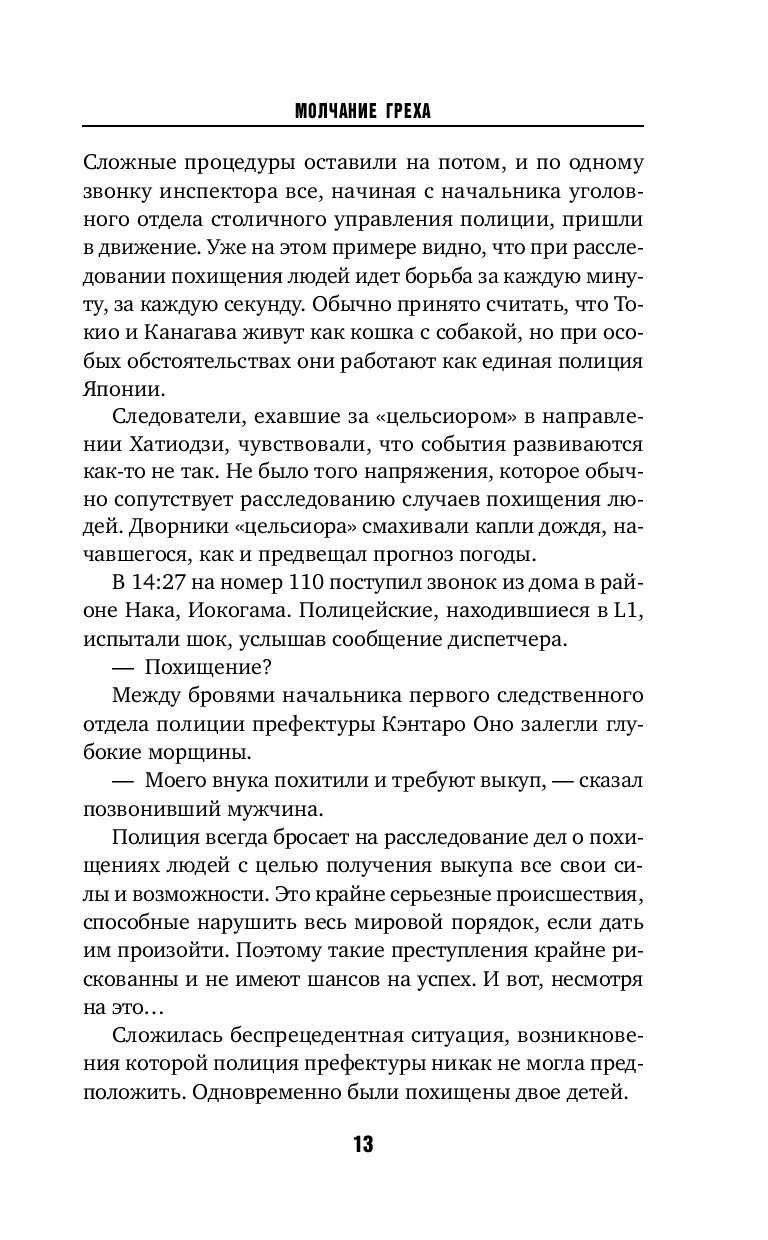 МОЛЧАНИЕ ГРЕХА

Сложные процедуры оставили на потом, и по одному звонку инспектора все, начиная с начальника уголовного отдела столичного управления полиции, пришли в движение. Уже на этом примере видно, что при расследовании похищения людей идет борьба за каждую минуту, за каждую секунду. Обычно принято считать, что Токио и Канагава живут как кошка с собакой, но при особых обстоятельствах они работают как единая полиция Японии.

Следователи, ехавшие за «цельсиором» в направлении Хатиодзи, чувствовали, что события развиваются как-то не так. Не было того напряжения, которое обычно сопутствует расследованию случаев похищения людей. Дворники «цельсиора» смахивали капли дождя, начавшегося, как и предвещал прогноз погоды.

В 14:27 на номер 110 поступил звонок из дома в районе Нака, Иокогама. Полицейские, находившиеся в L1, испытали шок, услышав сообщение диспетчера.

— Похищение?

Между бровями начальника первого следственного отдела полиции префектуры Кэнтаро Оно залегли глубокие морщины.

— Моего внука похитили и требуют выкуп, — сказал позвонивший мужчина.

Полиция всегда бросает на расследование дел о похищениях людей с целью получения выкупа все свои силы и возможности. Это крайне серьезные происшествия, способные нарушить весь мировой порядок, если дать им произойти. Поэтому такие преступления крайне рискованны и не имеют шансов на успех. И вот, несмотря на это…

Сложилась беспрецедентная ситуация, возникновения которой полиция префектуры никак не могла предположить. Одновременно были похищены двое детей.

13